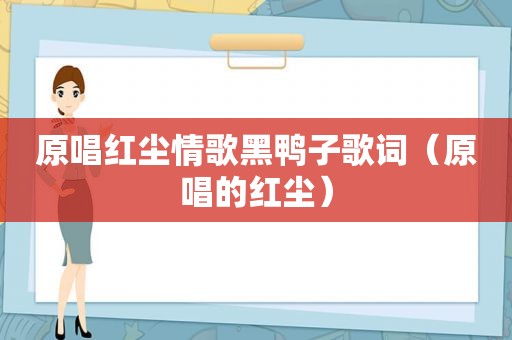 原唱红尘情歌黑鸭子歌词（原唱的红尘）